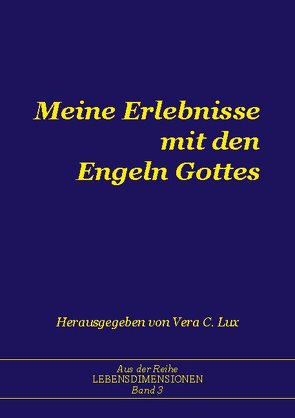 Meine Erlebnisse mit den Engeln Gottes

Herausgegeben von Vera C. Lux

Aus der Reihe
LEBENSDIMENSIONEN
Band 3